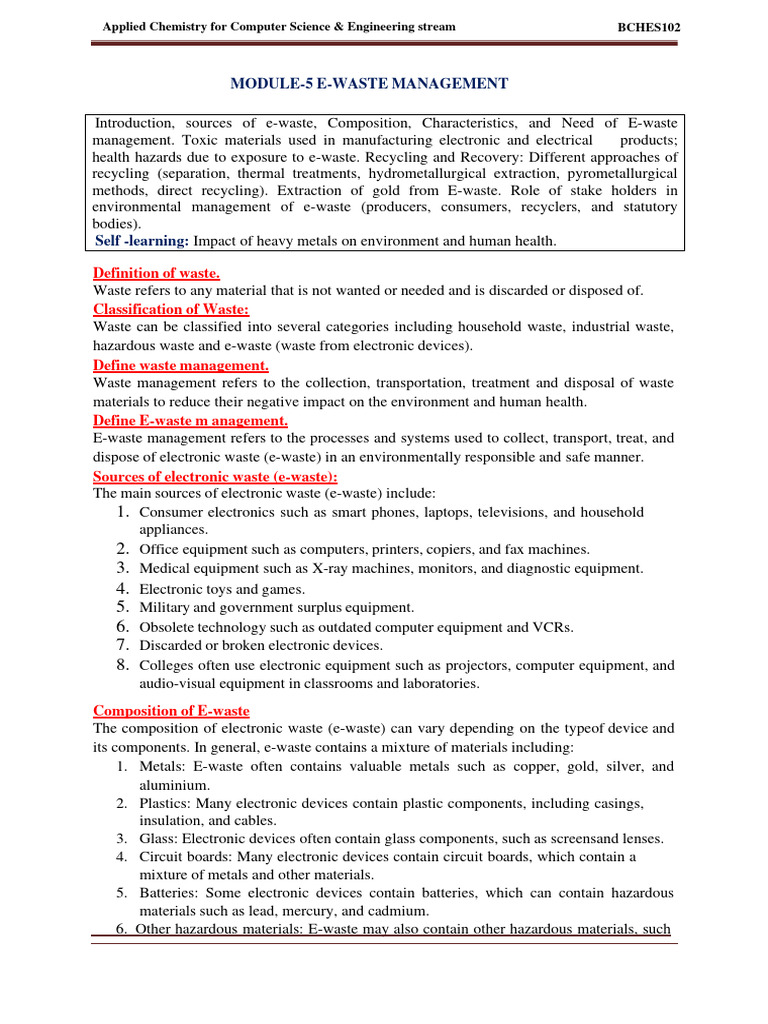 Applied Chemistry for Computer Science & Engineering stream BCHES102

MODULE-5 E-WASTE MANAGEMENT

Introduction, sources of e-waste, Composition, Characteristics, and Need of E-waste management. Toxic materials used in manufacturing electronic and electrical products; health hazards due to exposure to e-waste. Recycling and Recovery: Different approaches of recycling (separation, thermal treatments, hydrometallurgical extraction, pyrometallurgical methods, direct recycling). Extraction of gold from E-waste. Role of stake holders in environmental management of e-waste (producers, consumers, recyclers, and statutory bodies).
Self -learning: Impact of heavy metals on environment and human health.

Definition of waste.
Waste refers to any material that is not wanted or needed and is discarded or disposed of.
Classification of Waste:
Waste can be classified into several categories including household waste, industrial waste, hazardous waste and e-waste (waste from electronic devices).
Define waste management.
Waste management refers to the collection, transportation, treatment and disposal of waste materials to reduce their negative impact on the environment and human health.
Define E-waste m anagement.
E-waste management refers to the processes and systems used to collect, transport, treat, and dispose of electronic waste (e-waste) in an environmentally responsible and safe manner.
Sources of electronic waste (e-waste):
The main sources of electronic waste (e-waste) include:
1. Consumer electronics such as smart phones, laptops, televisions, and household appliances.
2. Office equipment such as computers, printers, copiers, and fax machines.
3. Medical equipment such as X-ray machines, monitors, and diagnostic equipment.
4. Electronic toys and games.
5. Military and government surplus equipment.
6. Obsolete technology such as outdated computer equipment and VCRs.
7. Discarded or broken electronic devices.
8. Colleges often use electronic equipment such as projectors, computer equipment, and audio-visual equipment in classrooms and laboratories.

Composition of E-waste
The composition of electronic waste (e-waste) can vary depending on the typeof device and its components. In general, e-waste contains a mixture of materials including:
1. Metals: E-waste often contains valuable metals such as copper, gold, silver, and aluminium.
2. Plastics: Many electronic devices contain plastic components, including casings, insulation, and cables.
3. Glass: Electronic devices often contain glass components, such as screensand lenses.
4. Circuit boards: Many electronic devices contain circuit boards, which contain a mixture of metals and other materials.
5. Batteries: Some electronic devices contain batteries, which can contain hazardous materials such as lead, mercury, and cadmium.
6. Other hazardous materials: E-waste may also contain other hazardous materials, such